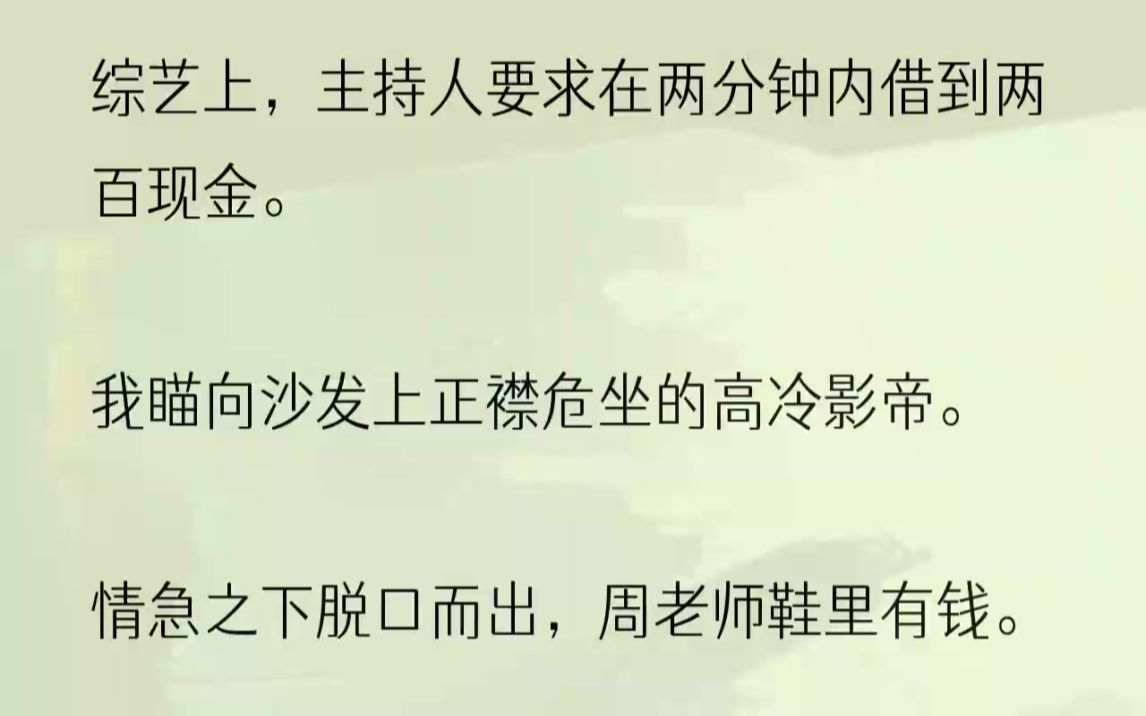 综艺上，主持人要求在两分钟内借到两百现金。

我瞄向沙发上正襟危坐的高冷影帝。

情急之下脱口而出，周老师鞋里有钱。